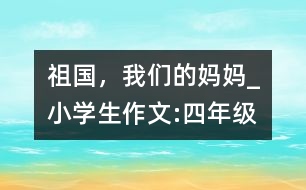 祖国，我们的妈妈_小学生作文:四年级